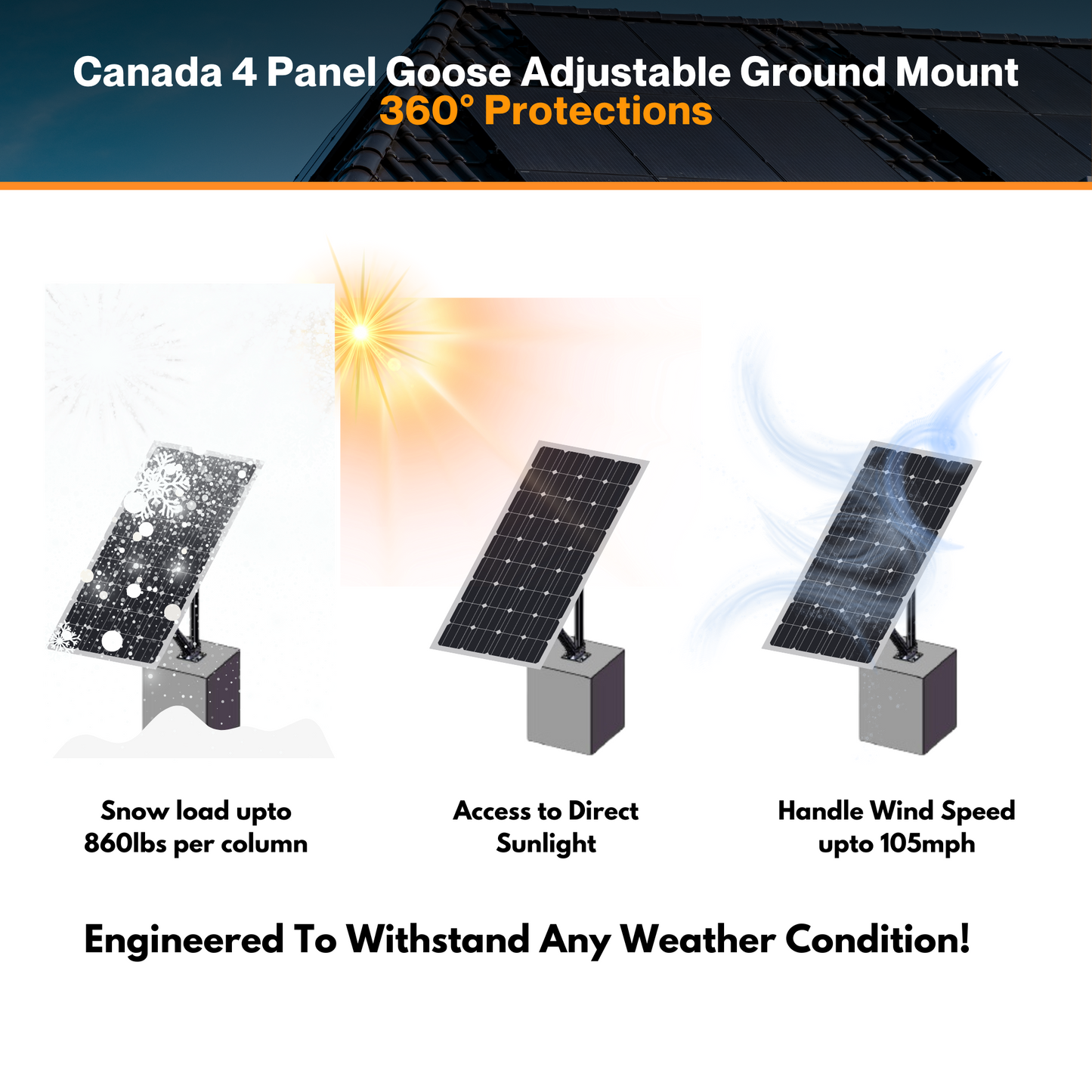 Canada 4 Panel Goose Adjustable Ground Mount
360° Protections

Snow load upto 860lbs per column

Access to Direct Sunlight

Handle Wind Speed upto 105mph

Engineered To Withstand Any Weather Condition!